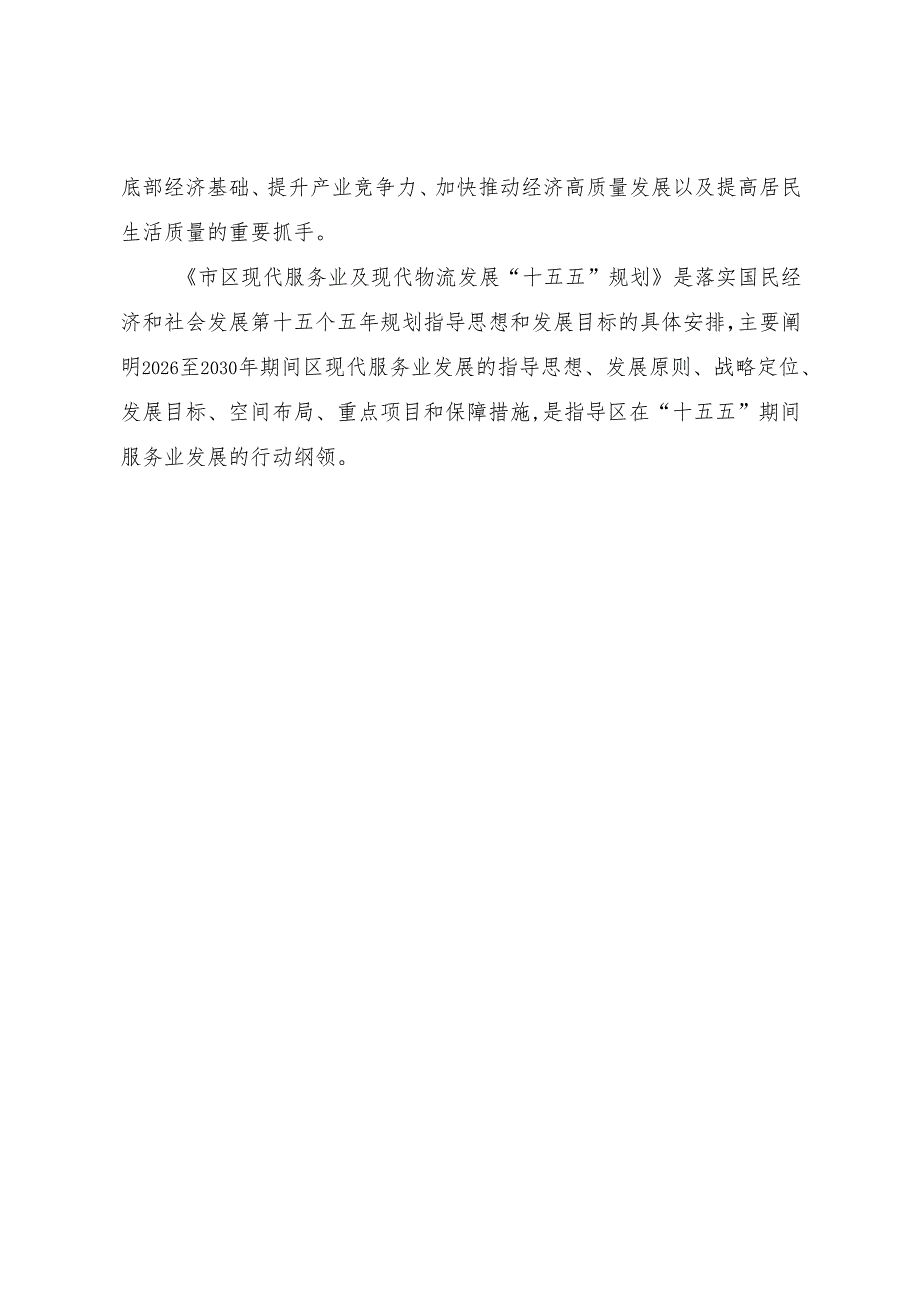 底部经济基础、提升产业竞争力、加快推动经济高质量发展以及提高居民生活质量的重要抓手。

《市区现代服务业及现代物流发展“十五五”规划》是落实国民经济和社会发展第十五个五年规划指导思想和发展目标的具体安排,主要阐明2026至2030年期间区现代服务业发展的指导思想、发展原则、战略定位、发展目标、空间布局、重点项目和保障措施,是指导区在“十五五”期间服务业发展的行动纲领。